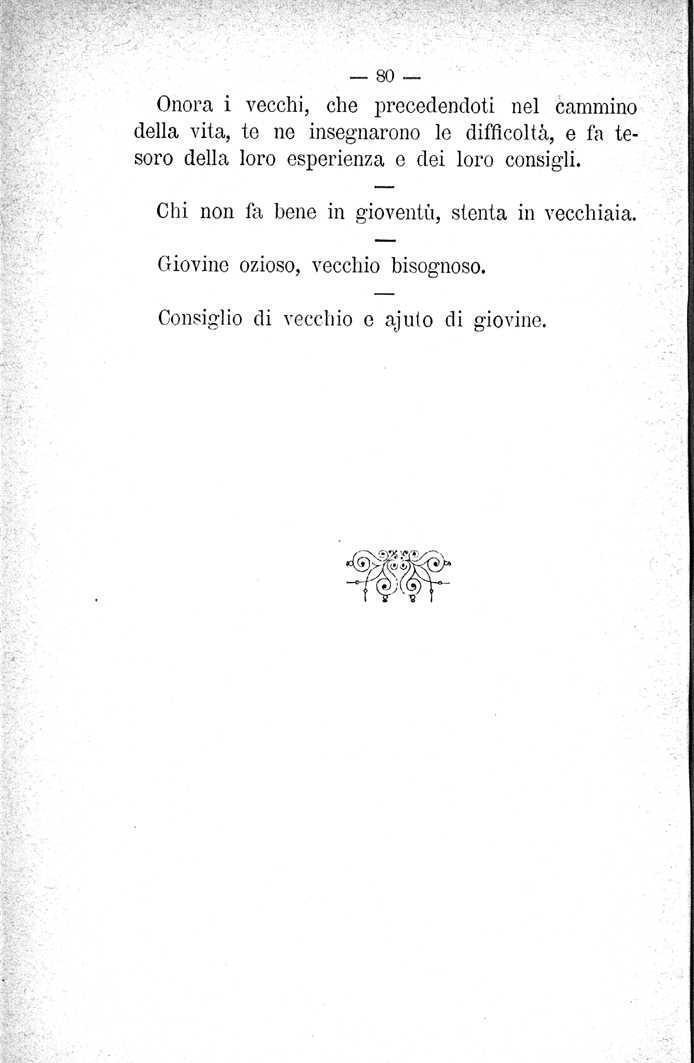 — 80 —

Onora i vecchi, che precedendoti nel cammino della vita, te ne insegnarono le difficoltà, e fa tesoro della loro esperienza e dei loro consigli.

—

Chi non fa bene in gioventù, stenta in vecchiaia.

—

Giovine ozioso, vecchio bisognoso.

—

Consiglio di vecchio e ajuto di giovine.